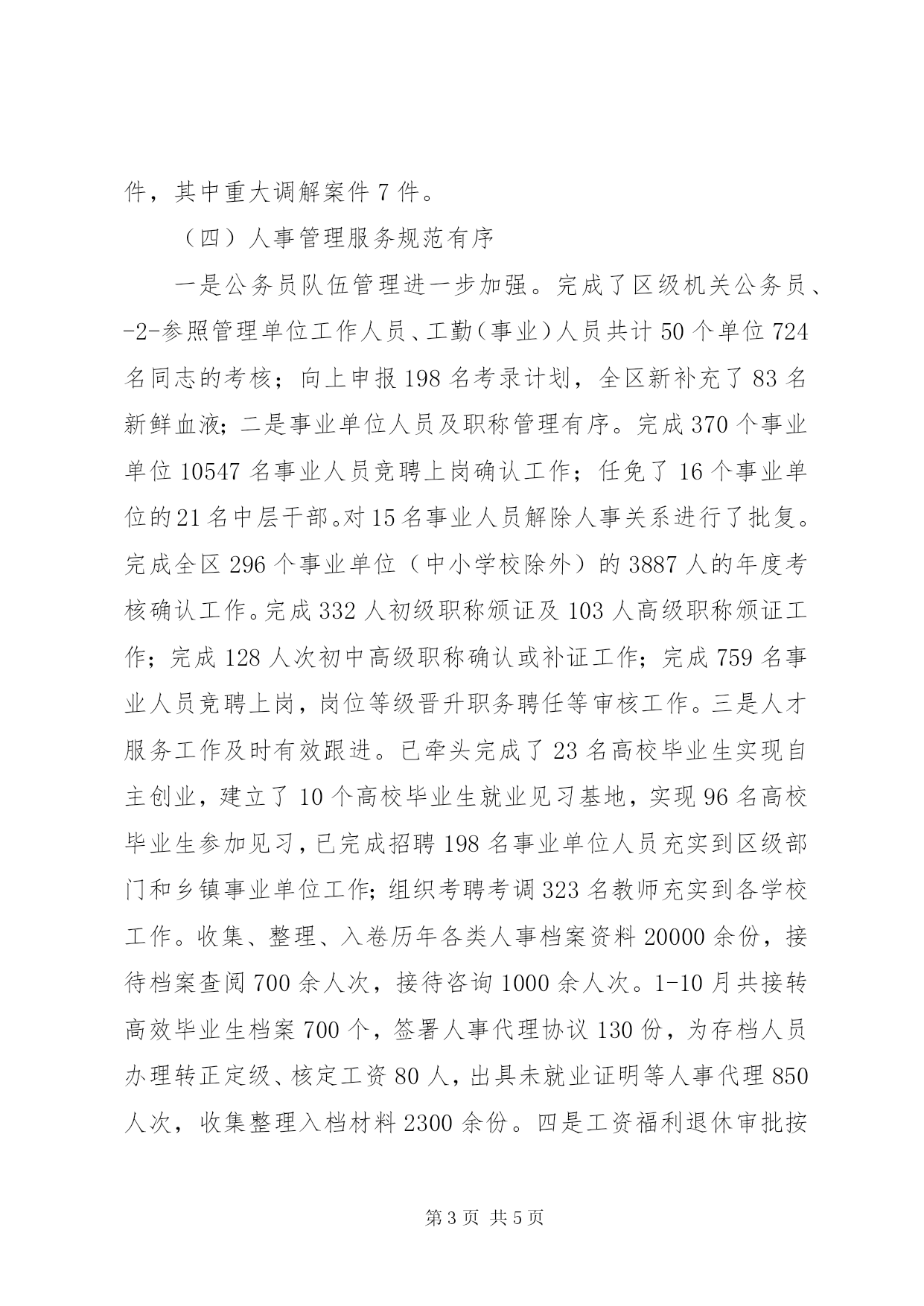 件，其中重大调解案件 7 件。

（四）人事管理服务规范有序

一是公务员队伍管理进一步加强。完成了区级机关公务员、-2-参照管理单位工作人员、工勤（事业）人员共计 50 个单位 724 名同志的考核；向上申报 198 名考录计划，全区新补充了 83 名新鲜血液；二是事业单位人员及职称管理有序。完成 370 个事业单位 10547 名事业人员竞聘上岗确认工作；任免了 16 个事业单位的 21 名中层干部。对 15 名事业人员解除人事关系进行了批复。完成全区 296 个事业单位（中小学校除外）的 3887 人的年度考核确认工作。完成 332 人初级职称颁证及 103 人高级职称颁证工作；完成 128 人次初中高级职称确认或补证工作；完成 759 名事业人员竞聘上岗，岗位等级晋升职务聘任等审核工作。三是人才服务工作及时有效跟进。已牵头完成了 23 名高校毕业生实现自主创业，建立了 10 个高校毕业生就业见习基地，实现 96 名高校毕业生参加见习，已完成招聘 198 名事业单位人员充实到区级部门和乡镇事业单位工作；组织考聘考调 323 名教师充实到各学校工作。收集、整理、入卷历年各类人事档案资料 20000 余份，接待档案查阅 700 余人次，接待咨询 1000 余人次。1-10 月共接转高效毕业生档案 700 个，签署人事代理协议 130 份，为存档人员办理转正定级、核定工资 80 人，出具未就业证明等人事代理 850 人次，收集整理入档材料 2300 余份。四是工资福利退休审批按

第 3 页 共 5 页